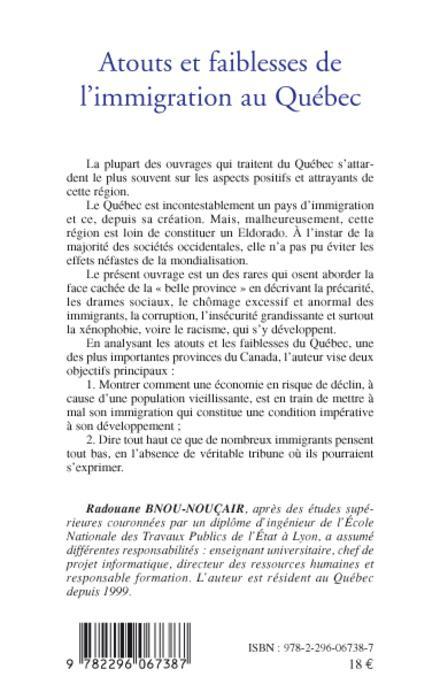 Atouts et faiblesses de l'immigration au Québec

La plupart des ouvrages qui traitent du Québec s'attardent le plus souvent sur les aspects positifs et attrayants de cette région.

Le Québec est incontestablement un pays d'immigration et ce, depuis sa création. Mais, malheureusement, cette région est loin de constituer un Eldorado. À l'instar de la majorité des sociétés occidentales, elle n'a pas pu éviter les effets néfastes de la mondialisation.

Le présent ouvrage est un des rares qui osent aborder la face cachée de la « belle province » en décrivant la précarité, les drames sociaux, le chômage excessif et anormal des immigrants, la corruption, l'insécurité grandissante et surtout la xénophobie, voire le racisme, qui s'y développent.

En analysant les atouts et les faiblesses du Québec, une des plus importantes provinces du Canada, l'auteur vise deux objectifs principaux :

1. Montrer comment une économie en risque de déclin, à cause d'une population vieillissante, est en train de mettre à mal son immigration qui constitue une condition impérative à son développement ;

2. Dire tout haut ce que de nombreux immigrants pensent tout bas, en l'absence de véritable tribune où ils pourraient s'exprimer.

Radouane BNOU-NOUÇAIR, après des études supérieures couronnées par un diplôme d'ingénieur de l'École Nationale des Travaux Publics de l'État à Lyon, a assumé différentes responsabilités : enseignant universitaire, chef de projet informatique, directeur des ressources humaines et responsable formation. L'auteur est résident au Québec depuis 1999.

9 782296 067387

ISBN : 978-2-296-06738-7
18 €